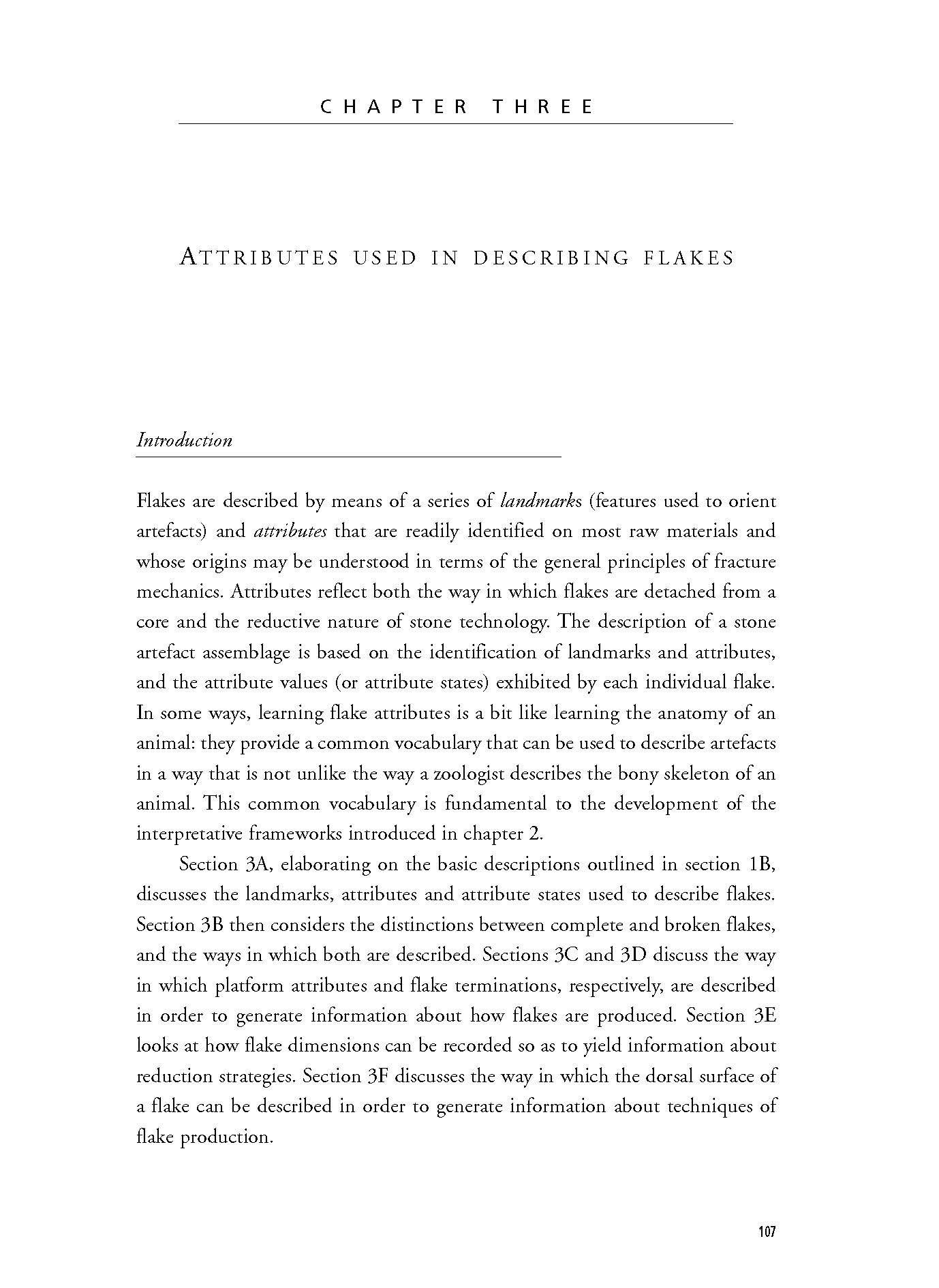 CHAPTER THREE

ATTRIBUTES USED IN DESCRIBING FLAKES

Introduction

Flakes are described by means of a series of landmarks (features used to orient artefacts) and attributes that are readily identified on most raw materials and whose origins may be understood in terms of the general principles of fracture mechanics. Attributes reflect both the way in which flakes are detached from a core and the reductive nature of stone technology. The description of a stone artefact assemblage is based on the identification of landmarks and attributes, and the attribute values (or attribute states) exhibited by each individual flake. In some ways, learning flake attributes is a bit like learning the anatomy of an animal: they provide a common vocabulary that can be used to describe artefacts in a way that is not unlike the way a zoologist describes the bony skeleton of an animal. This common vocabulary is fundamental to the development of the interpretative frameworks introduced in chapter 2.

Section 3A, elaborating on the basic descriptions outlined in section 1B, discusses the landmarks, attributes and attribute states used to describe flakes. Section 3B then considers the distinctions between complete and broken flakes, and the ways in which both are described. Sections 3C and 3D discuss the way in which platform attributes and flake terminations, respectively, are described in order to generate information about how flakes are produced. Section 3E looks at how flake dimensions can be recorded so as to yield information about reduction strategies. Section 3F discusses the way in which the dorsal surface of a flake can be described in order to generate information about techniques of flake production.

107